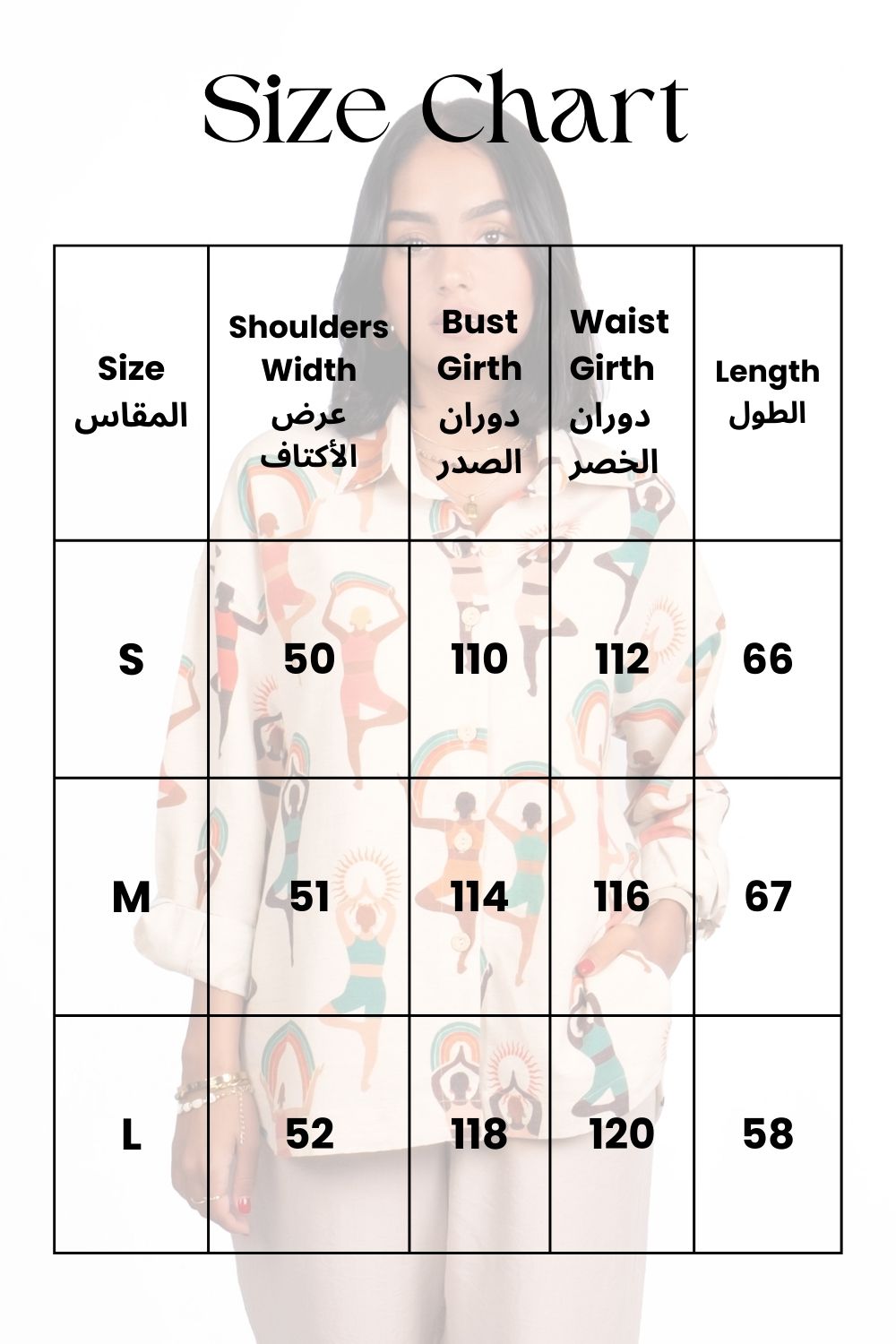 Size Chart

| Size المقاس | Shoulders Width عرض الأكتاف | Bust Girth دوران الصدر | Waist Girth دوران الخصر | Length الطول |
|---|---|---|---|---|
| S | 50 | 110 | 112 | 66 |
| M | 51 | 114 | 116 | 67 |
| L | 52 | 118 | 120 | 58 |